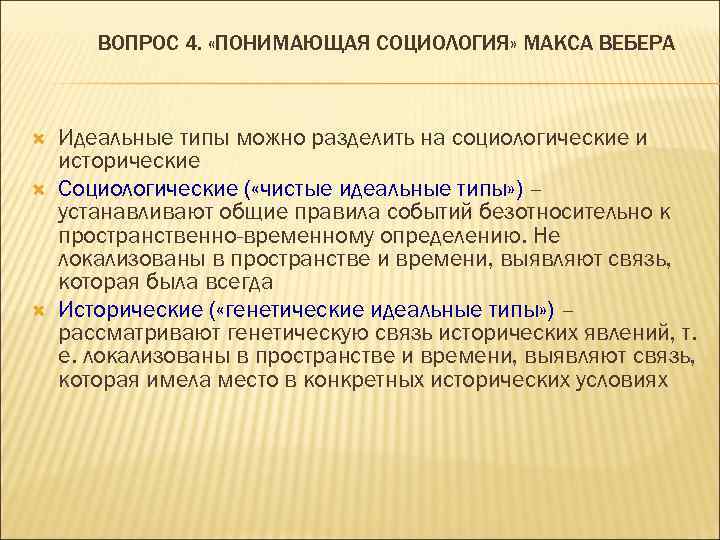 ВОПРОС 4. «ПОНИМАЮЩАЯ СОЦИОЛОГИЯ» МАКСА ВЕБЕРА

Идеальные типы можно разделить на социологические и исторические

Социологические («чистые идеальные типы») – устанавливают общие правила событий безотносительно к пространственно-временному определению. Не локализованы в пространстве и времени, выявляют связь, которая была всегда

Исторические («генетические идеальные типы») – рассматривают генетическую связь исторических явлений, т. е. локализованы в пространстве и времени, выявляют связь, которая имела место в конкретных исторических условиях